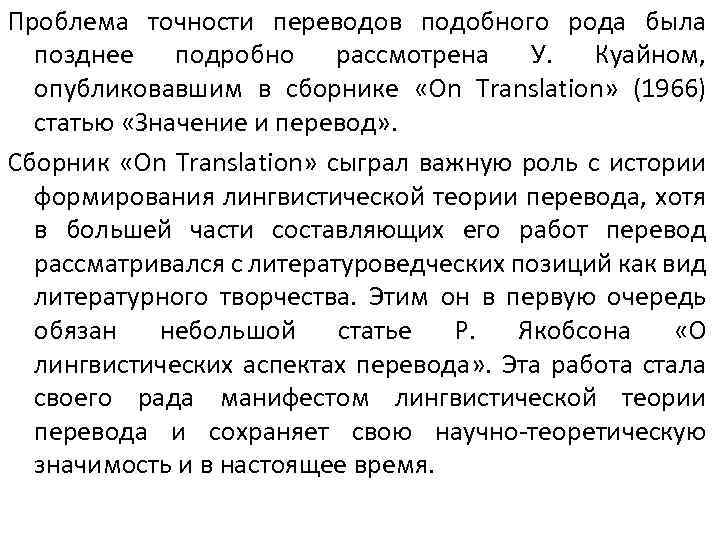 Проблема точности переводов подобного рода была позднее подробно рассмотрена У. Куайном, опубликовавшим в сборнике «On Translation» (1966) статью «Значение и перевод».

Сборник «On Translation» сыграл важную роль с истории формирования лингвистической теории перевода, хотя в большей части составляющих его работ перевод рассматривался с литературоведческих позиций как вид литературного творчества. Этим он в первую очередь обязан небольшой статье Р. Якобсона «О лингвистических аспектах перевода». Эта работа стала своего рада манифестом лингвистической теории перевода и сохраняет свою научно-теоретическую значимость и в настоящее время.